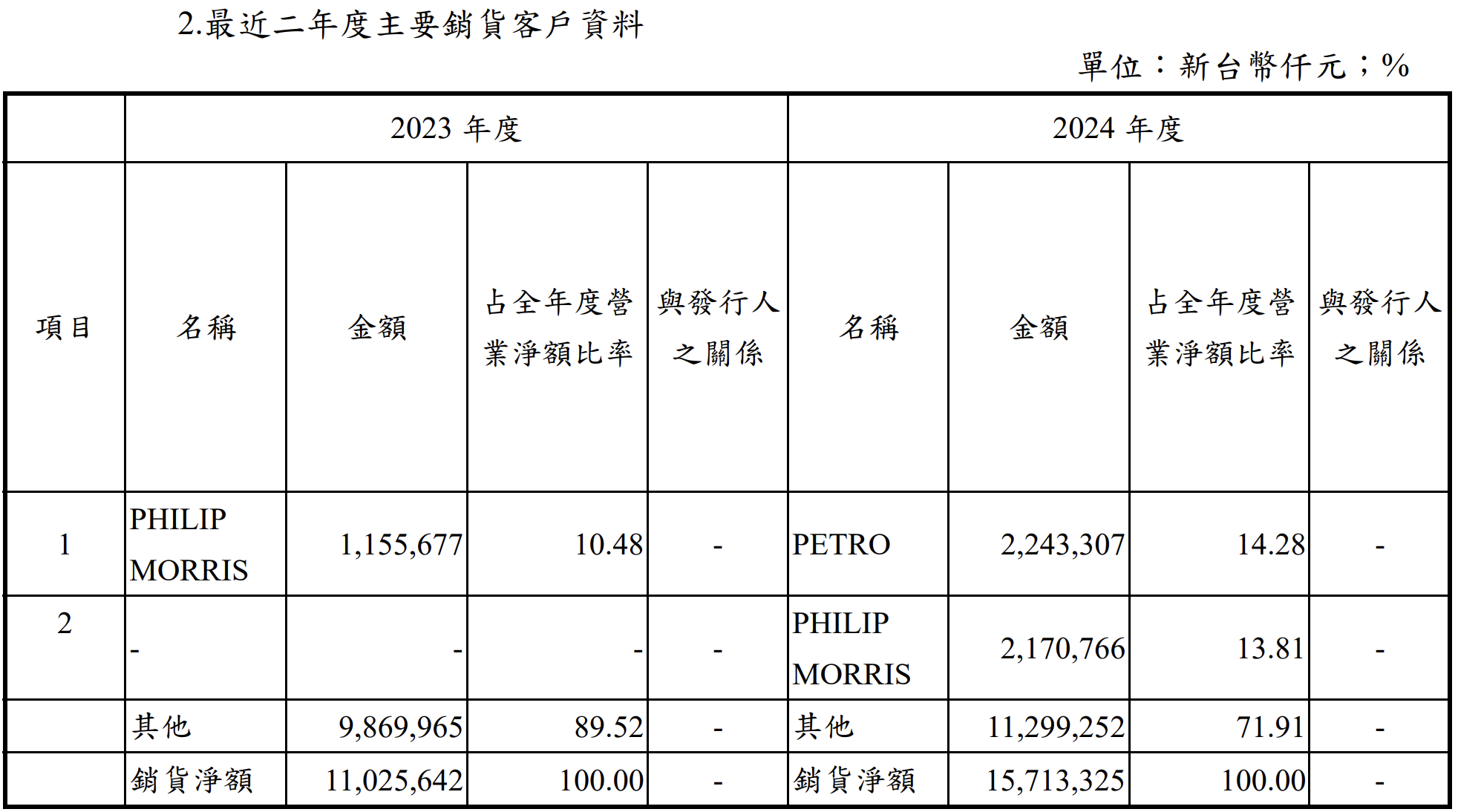 2.最近二年度主要銷貨客戶資料

單位：新台幣仟元；%

| | 2023 年度 | | | | 2024 年度 | | | |
|---|---|---|---|---|---|---|---|---|
| 項目 | 名稱 | 金額 | 占全年度營業淨額比率 | 與發行人之關係 | 名稱 | 金額 | 占全年度營業淨額比率 | 與發行人之關係 |
| 1 | PHILIP MORRIS | 1,155,677 | 10.48 | - | PETRO | 2,243,307 | 14.28 | - |
| 2 | - | - | - | - | PHILIP MORRIS | 2,170,766 | 13.81 | - |
| | 其他 | 9,869,965 | 89.52 | - | 其他 | 11,299,252 | 71.91 | - |
| | 銷貨淨額 | 11,025,642 | 100.00 | - | 銷貨淨額 | 15,713,325 | 100.00 | - |